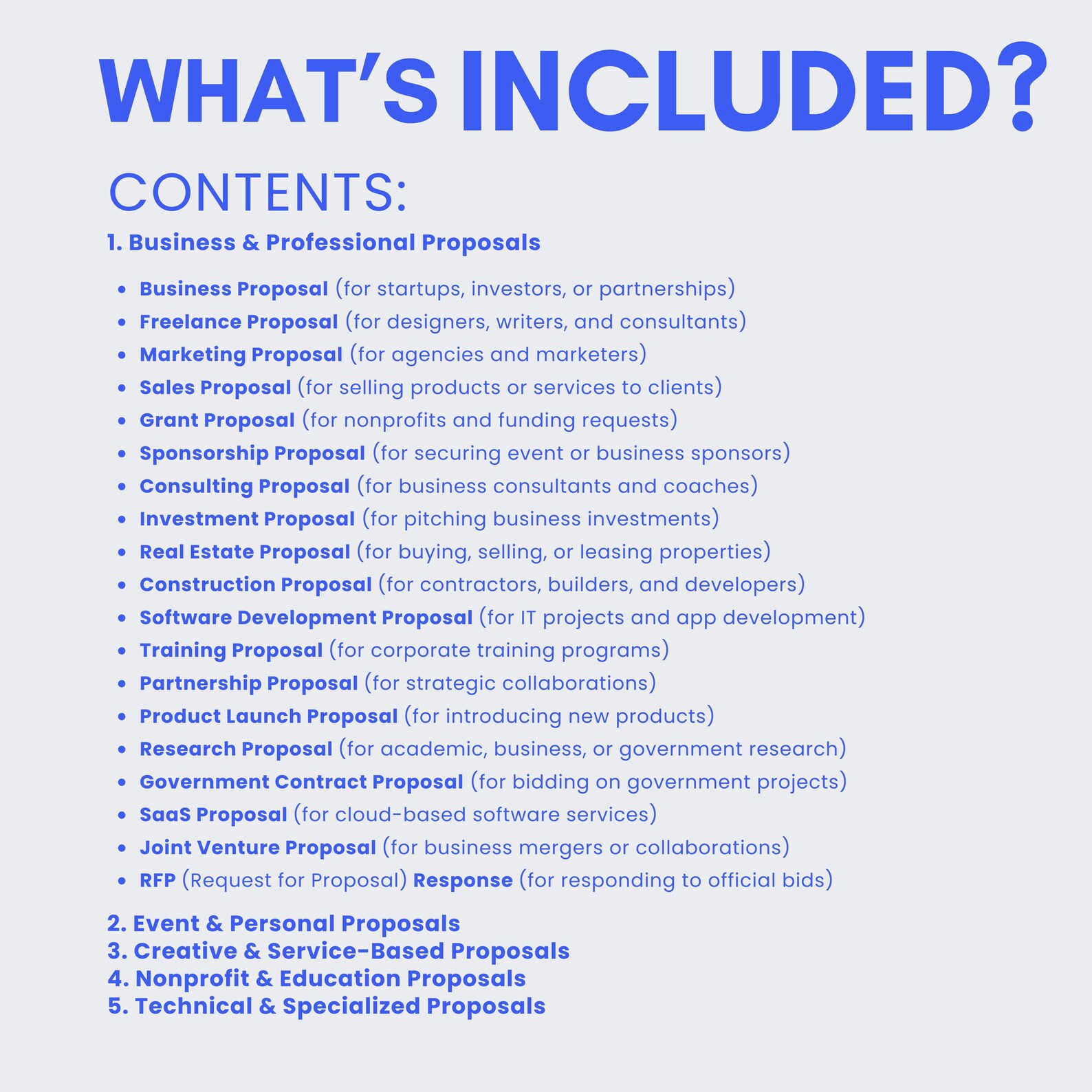 WHAT'S INCLUDED?

CONTENTS:

1. Business & Professional Proposals

- Business Proposal (for startups, investors, or partnerships)
- Freelance Proposal (for designers, writers, and consultants)
- Marketing Proposal (for agencies and marketers)
- Sales Proposal (for selling products or services to clients)
- Grant Proposal (for nonprofits and funding requests)
- Sponsorship Proposal (for securing event or business sponsors)
- Consulting Proposal (for business consultants and coaches)
- Investment Proposal (for pitching business investments)
- Real Estate Proposal (for buying, selling, or leasing properties)
- Construction Proposal (for contractors, builders, and developers)
- Software Development Proposal (for IT projects and app development)
- Training Proposal (for corporate training programs)
- Partnership Proposal (for strategic collaborations)
- Product Launch Proposal (for introducing new products)
- Research Proposal (for academic, business, or government research)
- Government Contract Proposal (for bidding on government projects)
- SaaS Proposal (for cloud-based software services)
- Joint Venture Proposal (for business mergers or collaborations)
- RFP (Request for Proposal) Response (for responding to official bids)

2. Event & Personal Proposals
3. Creative & Service-Based Proposals
4. Nonprofit & Education Proposals
5. Technical & Specialized Proposals